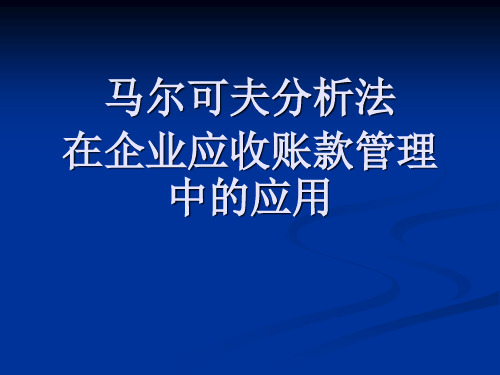 马尔可夫分析法
在企业应收账款管理中的应用